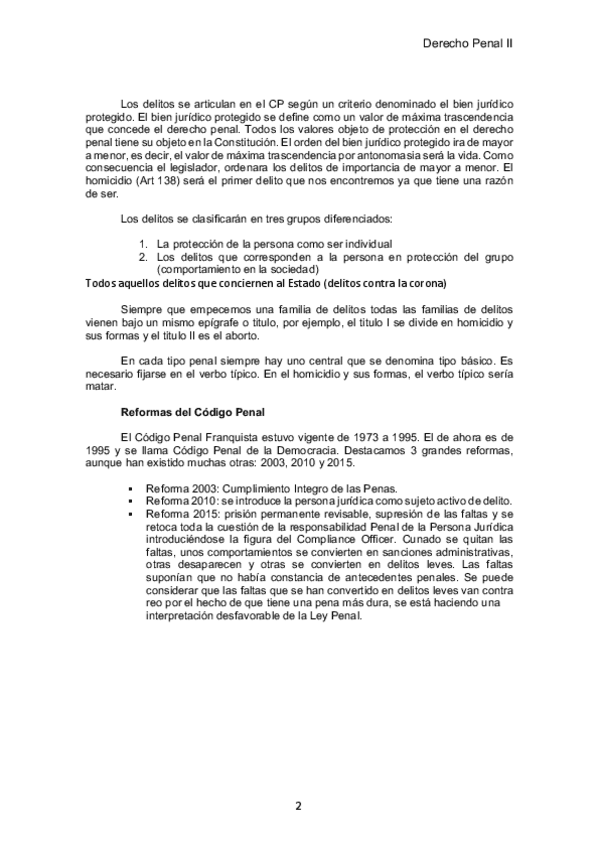 Derecho Penal II

Los delitos se articulan en el CP según un criterio denominado el bien jurídico protegido. El bien jurídico protegido se define como un valor de máxima trascendencia que concede el derecho penal. Todos los valores objeto de protección en el derecho penal tiene su objeto en la Constitución. El orden del bien jurídico protegido ira de mayor a menor, es decir, el valor de máxima trascendencia por antonomasia será la vida. Como consecuencia el legislador, ordenara los delitos de importancia de mayor a menor. El homicidio (Art 138) será el primer delito que nos encontremos ya que tiene una razón de ser.

Los delitos se clasificarán en tres grupos diferenciados:

1. La protección de la persona como ser individual
2. Los delitos que corresponden a la persona en protección del grupo (comportamiento en la sociedad)

Todos aquellos delitos que conciernen al Estado (delitos contra la corona)

Siempre que empecemos una familia de delitos todas las familias de delitos vienen bajo un mismo epígrafe o titulo, por ejemplo, el titulo I se divide en homicidio y sus formas y el titulo II es el aborto.

En cada tipo penal siempre hay uno central que se denomina tipo básico. Es necesario fijarse en el verbo típico. En el homicidio y sus formas, el verbo típico sería matar.

Reformas del Código Penal

El Código Penal Franquista estuvo vigente de 1973 a 1995. El de ahora es de 1995 y se llama Código Penal de la Democracia. Destacamos 3 grandes reformas, aunque han existido muchas otras: 2003, 2010 y 2015.

▪ Reforma 2003: Cumplimiento Integro de las Penas.
▪ Reforma 2010: se introduce la persona jurídica como sujeto activo de delito.
▪ Reforma 2015: prisión permanente revisable, supresión de las faltas y se retoca toda la cuestión de la responsabilidad Penal de la Persona Jurídica introduciéndose la figura del Compliance Officer. Cunado se quitan las faltas, unos comportamientos se convierten en sanciones administrativas, otras desaparecen y otras se convierten en delitos leves. Las faltas suponían que no había constancia de antecedentes penales. Se puede considerar que las faltas que se han convertido en delitos leves van contra reo por el hecho de que tiene una pena más dura, se está haciendo una interpretación desfavorable de la Ley Penal.

2